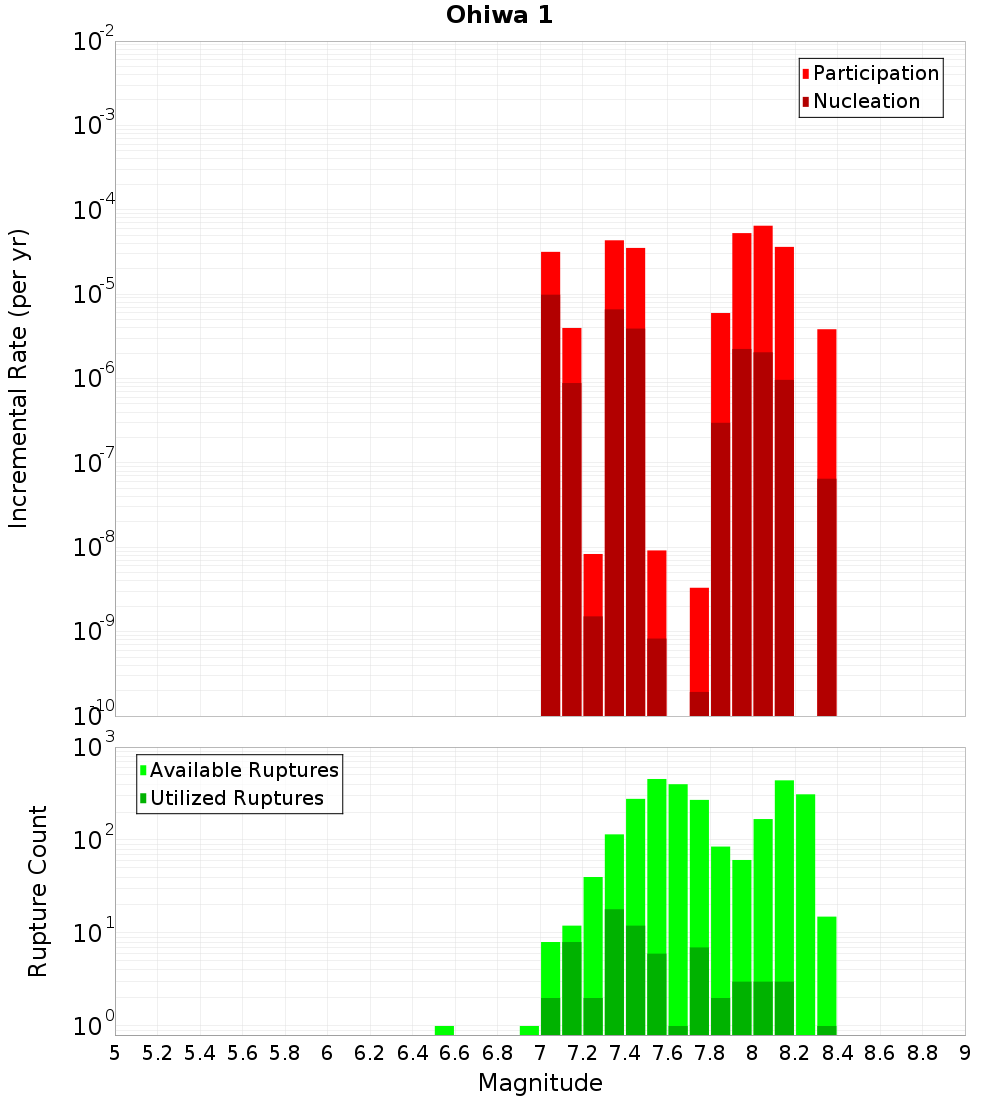 Ohiwa 1

Participation
Nucleation

Incremental Rate (per yr)

$10^{-2}$
$10^{-3}$
$10^{-4}$
$10^{-5}$
$10^{-6}$
$10^{-7}$
$10^{-8}$
$10^{-9}$
$10^{-10}$

Available Ruptures
Utilized Ruptures

Rupture Count

$10^{3}$
$10^{2}$
$10^{1}$
$10^{0}$

5 5.2 5.4 5.6 5.8 6 6.2 6.4 6.6 6.8 7 7.2 7.4 7.6 7.8 8 8.2 8.4 8.6 8.8 9

Magnitude